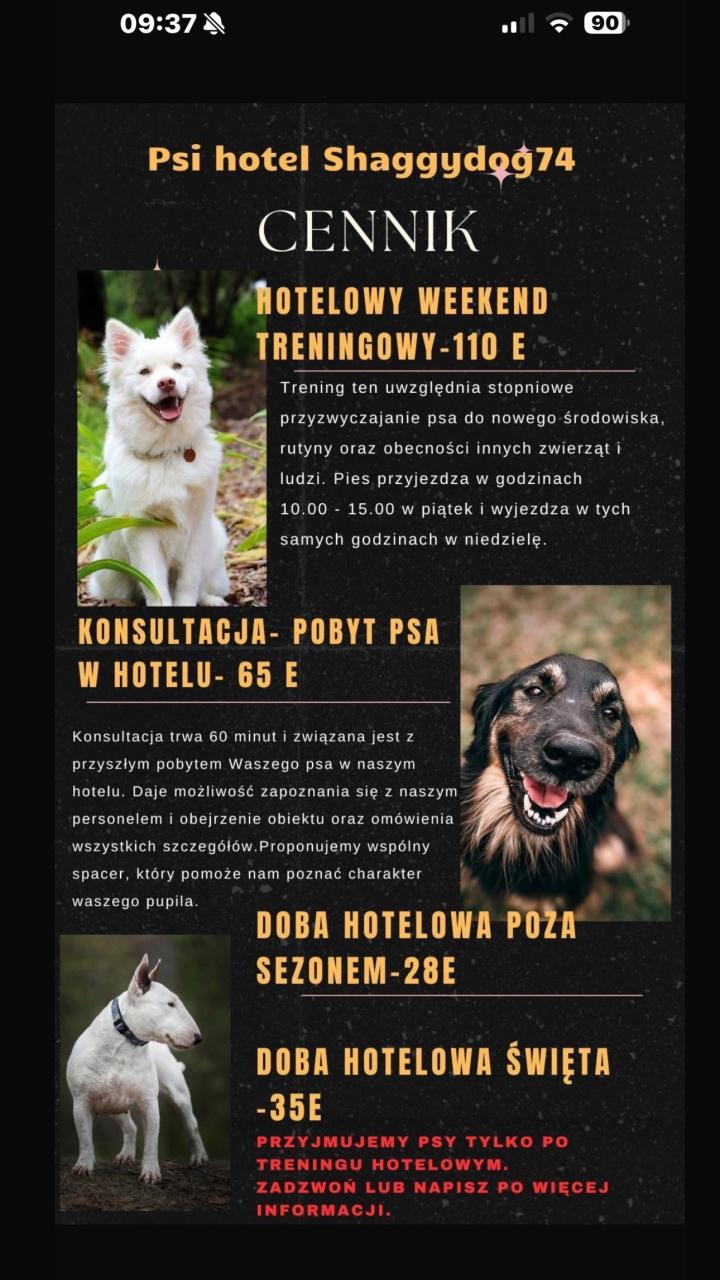 09:37 90

Psi hotel Shaggydog74

CENNIK

HOTELOWY WEEKEND TRENINGOWY-110 E

Trening ten uwzględnia stopniowe przyzwyczajanie psa do nowego środowiska, rutyny oraz obecności innych zwierząt i ludzi. Pies przyjezdza w godzinach 10.00 - 15.00 w piątek i wyjezdza w tych samych godzinach w niedzielę.

KONSULTACJA- POBYT PSA W HOTELU- 65 E

Konsultacja trwa 60 minut i związana jest z przyszłym pobytem Waszego psa w naszym hotelu. Daje możliwość zapoznania się z naszym personelem i obejrzenie obiektu oraz omówienia wszystkich szczegółów.Proponujemy wspólny spacer, który pomoże nam poznać charakter waszego pupila.

DOBA HOTELOWA POZA SEZONEM-28E

DOBA HOTELOWA ŚWIĘTA -35E

PRZYJMUJEMY PSY TYLKO PO TRENINGU HOTELOWYM. ZADZWOŃ LUB NAPISZ PO WIĘCEJ INFORMACJI.